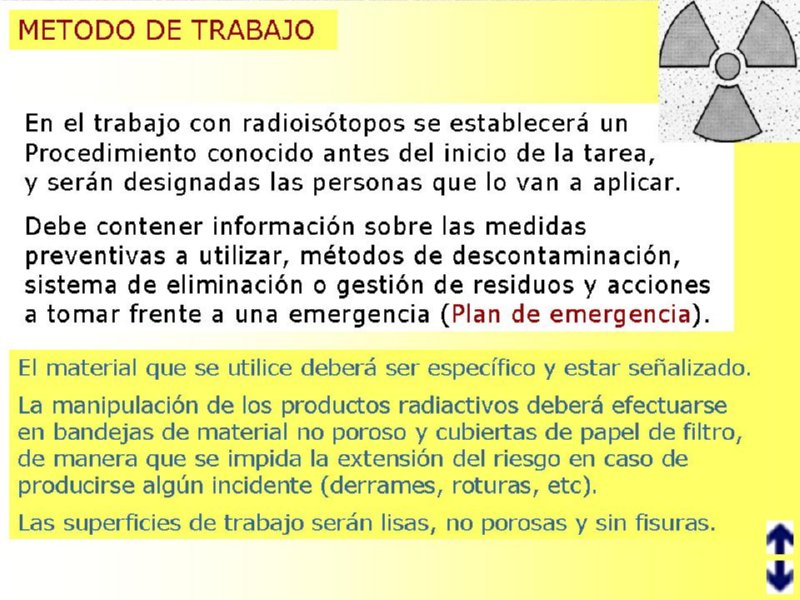 METODO DE TRABAJO

En el trabajo con radioisótopos se establecerá un Procedimiento conocido antes del inicio de la tarea, y serán designadas las personas que lo van a aplicar.

Debe contener información sobre las medidas preventivas a utilizar, métodos de descontaminación, sistema de eliminación o gestión de residuos y acciones a tomar frente a una emergencia (Plan de emergencia).

El material que se utilice deberá ser específico y estar señalizado.

La manipulación de los productos radiactivos deberá efectuarse en bandejas de material no poroso y cubiertas de papel de filtro, de manera que se impida la extensión del riesgo en caso de producirse algún incidente (derrames, roturas, etc).

Las superficies de trabajo serán lisas, no porosas y sin fisuras.